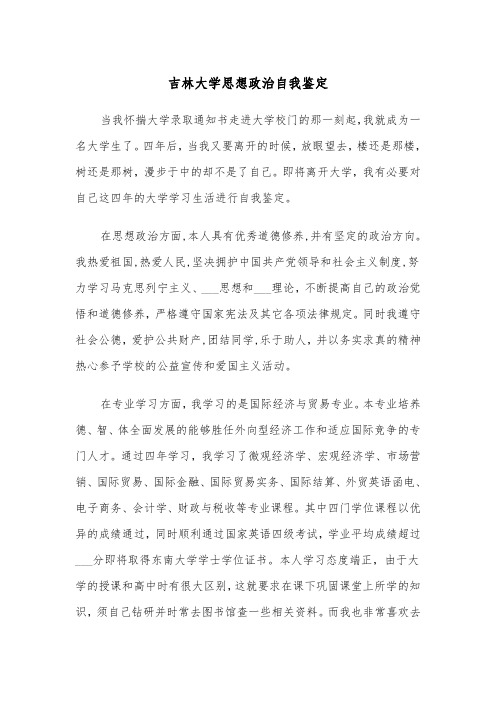 吉林大学思想政治自我鉴定

当我怀揣大学录取通知书走进大学校门的那一刻起，我就成为一名大学生了。四年后，当我又要离开的时候，放眼望去，楼还是那楼，树还是那树，漫步于中的却不是了自己。即将离开大学，我有必要对自己这四年的大学学习生活进行自我鉴定。

在思想政治方面，本人具有优秀道德修养，并有坚定的政治方向。我热爱祖国，热爱人民，坚决拥护中国共产党领导和社会主义制度，努力学习马克思列宁主义、___思想和___理论，不断提高自己的政治觉悟和道德修养，严格遵守国家宪法及其它各项法律规定。同时我遵守社会公德，爱护公共财产，团结同学，乐于助人，并以务实求真的精神热心参予学校的公益宣传和爱国主义活动。

在专业学习方面，我学习的是国际经济与贸易专业。本专业培养德、智、体全面发展的能够胜任外向型经济工作和适应国际竞争的专门人才。通过四年学习，我学习了微观经济学、宏观经济学、市场营销、国际贸易、国际金融、国际贸易实务、国际结算、外贸英语函电、电子商务、会计学、财政与税收等专业课程。其中四门学位课程以优异的成绩通过，同时顺利通过国家英语四级考试，学业平均成绩超过___分即将取得东南大学学士学位证书。本人学习态度端正，由于大学的授课和高中时有很大区别，这就要求在课下巩固课堂上所学的知识，须自己钻研并时常去图书馆查一些相关资料。而我也非常喜欢去